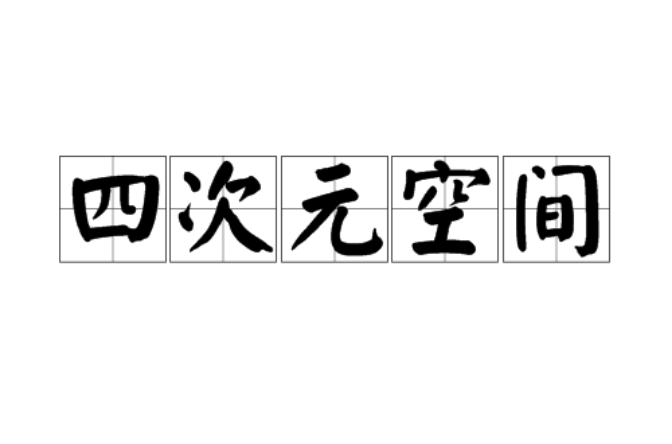 四次元空间